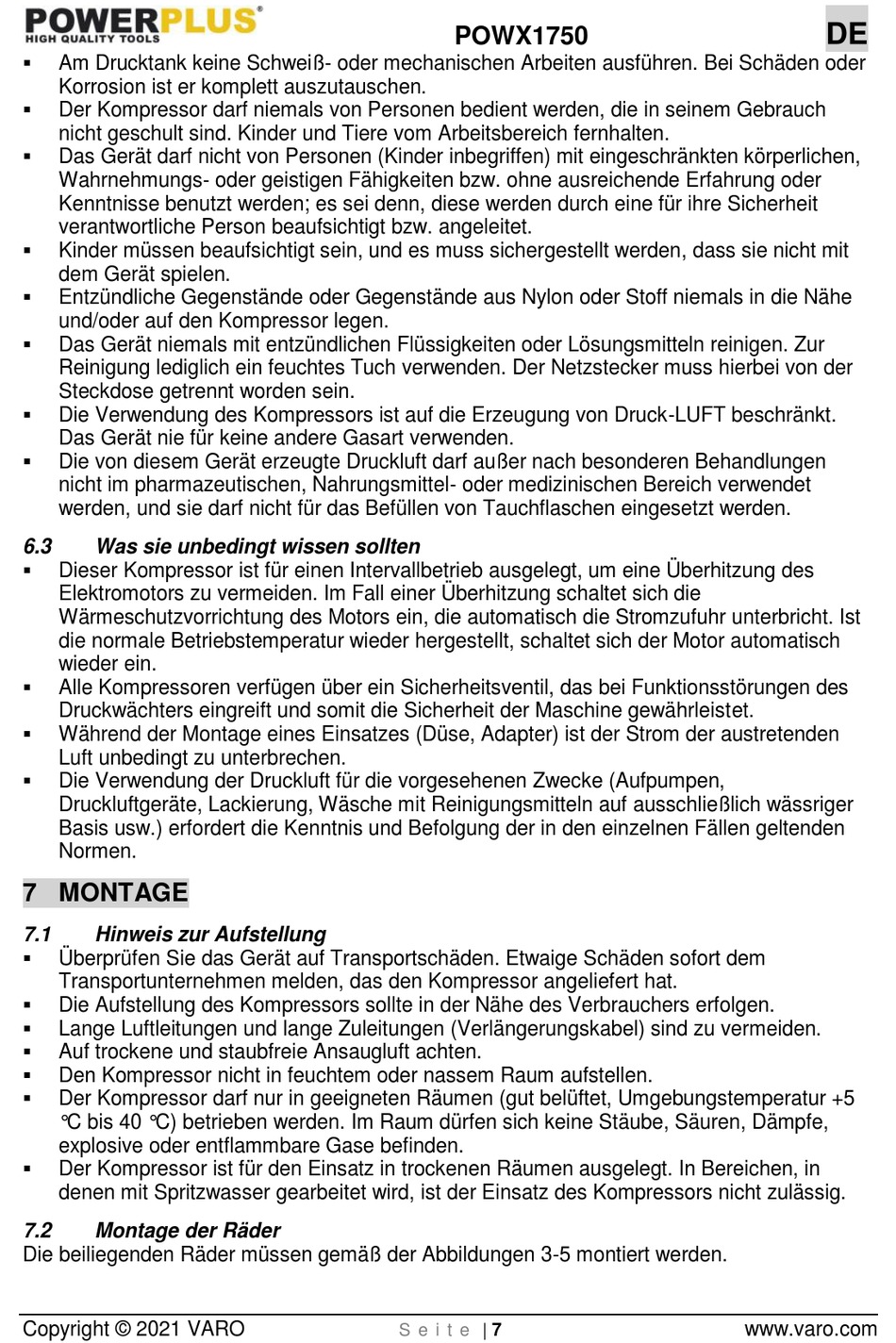 POWERPLUS®
HIGH QUALITY TOOLS

POWX1750

DE

▪ Am Drucktank keine Schweiß- oder mechanischen Arbeiten ausführen. Bei Schäden oder Korrosion ist er komplett auszutauschen.
▪ Der Kompressor darf niemals von Personen bedient werden, die in seinem Gebrauch nicht geschult sind. Kinder und Tiere vom Arbeitsbereich fernhalten.
▪ Das Gerät darf nicht von Personen (Kinder inbegriffen) mit eingeschränkten körperlichen, Wahrnehmungs- oder geistigen Fähigkeiten bzw. ohne ausreichende Erfahrung oder Kenntnisse benutzt werden; es sei denn, diese werden durch eine für ihre Sicherheit verantwortliche Person beaufsichtigt bzw. angeleitet.
▪ Kinder müssen beaufsichtigt sein, und es muss sichergestellt werden, dass sie nicht mit dem Gerät spielen.
▪ Entzündliche Gegenstände oder Gegenstände aus Nylon oder Stoff niemals in die Nähe und/oder auf den Kompressor legen.
▪ Das Gerät niemals mit entzündlichen Flüssigkeiten oder Lösungsmitteln reinigen. Zur Reinigung lediglich ein feuchtes Tuch verwenden. Der Netzstecker muss hierbei von der Steckdose getrennt worden sein.
▪ Die Verwendung des Kompressors ist auf die Erzeugung von Druck-LUFT beschränkt. Das Gerät nie für keine andere Gasart verwenden.
▪ Die von diesem Gerät erzeugte Druckluft darf außer nach besonderen Behandlungen nicht im pharmazeutischen, Nahrungsmittel- oder medizinischen Bereich verwendet werden, und sie darf nicht für das Befüllen von Tauchflaschen eingesetzt werden.

6.3 Was sie unbedingt wissen sollten
▪ Dieser Kompressor ist für einen Intervallbetrieb ausgelegt, um eine Überhitzung des Elektromotors zu vermeiden. Im Fall einer Überhitzung schaltet sich die Wärmeschutzvorrichtung des Motors ein, die automatisch die Stromzufuhr unterbricht. Ist die normale Betriebstemperatur wieder hergestellt, schaltet sich der Motor automatisch wieder ein.
▪ Alle Kompressoren verfügen über ein Sicherheitsventil, das bei Funktionsstörungen des Druckwächters eingreift und somit die Sicherheit der Maschine gewährleistet.
▪ Während der Montage eines Einsatzes (Düse, Adapter) ist der Strom der austretenden Luft unbedingt zu unterbrechen.
▪ Die Verwendung der Druckluft für die vorgesehenen Zwecke (Aufpumpen, Druckluftgeräte, Lackierung, Wäsche mit Reinigungsmitteln auf ausschließlich wässriger Basis usw.) erfordert die Kenntnis und Befolgung der in den einzelnen Fällen geltenden Normen.

7 MONTAGE

7.1 Hinweis zur Aufstellung
▪ Überprüfen Sie das Gerät auf Transportschäden. Etwaige Schäden sofort dem Transportunternehmen melden, das den Kompressor angeliefert hat.
▪ Die Aufstellung des Kompressors sollte in der Nähe des Verbrauchers erfolgen.
▪ Lange Luftleitungen und lange Zuleitungen (Verlängerungskabel) sind zu vermeiden.
▪ Auf trockene und staubfreie Ansaugluft achten.
▪ Den Kompressor nicht in feuchtem oder nassem Raum aufstellen.
▪ Der Kompressor darf nur in geeigneten Räumen (gut belüftet, Umgebungstemperatur +5 °C bis 40 °C) betrieben werden. Im Raum dürfen sich keine Stäube, Säuren, Dämpfe, explosive oder entflammbare Gase befinden.
▪ Der Kompressor ist für den Einsatz in trockenen Räumen ausgelegt. In Bereichen, in denen mit Spritzwasser gearbeitet wird, ist der Einsatz des Kompressors nicht zulässig.

7.2 Montage der Räder
Die beiliegenden Räder müssen gemäß der Abbildungen 3-5 montiert werden.

Copyright © 2021 VARO    S e i t e | 7    www.varo.com